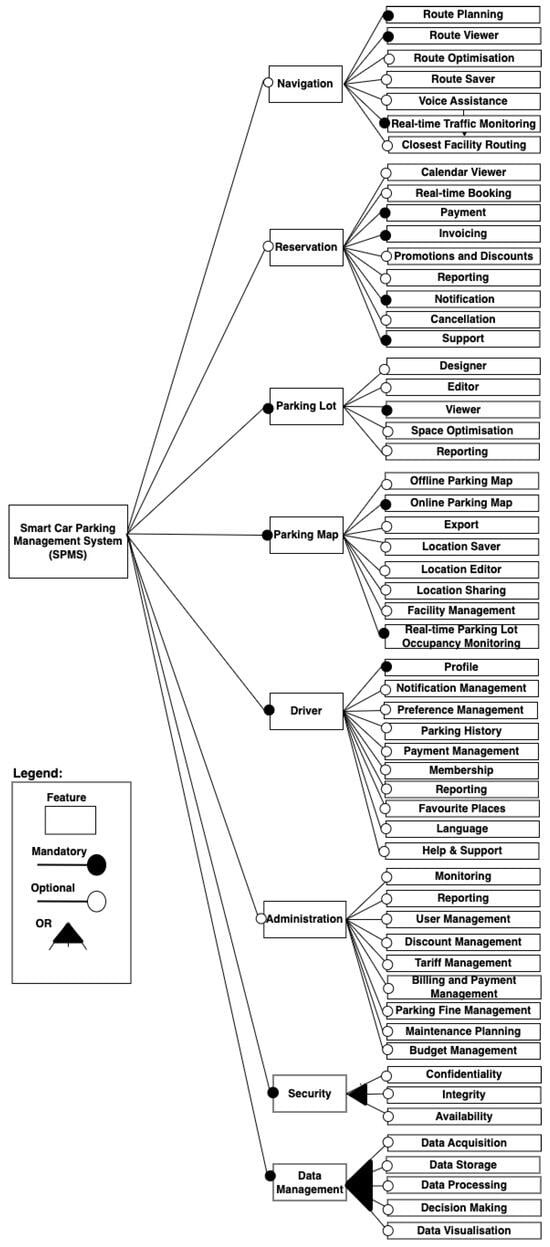 Smart Car Parking Management System (SPMS)

Navigation
Route Planning
Route Viewer
Route Optimisation
Route Saver
Voice Assistance
Real-time Traffic Monitoring
Closest Facility Routing

Reservation
Calendar Viewer
Real-time Booking
Payment
Invoicing
Promotions and Discounts
Reporting
Notification
Cancellation
Support

Parking Lot
Designer
Editor
Viewer
Space Optimisation
Reporting

Parking Map
Offline Parking Map
Online Parking Map
Export
Location Saver
Location Editor
Location Sharing
Facility Management
Real-time Parking Lot Occupancy Monitoring

Driver
Profile
Notification Management
Preference Management
Parking History
Payment Management
Membership
Reporting
Favourite Places
Language
Help & Support

Administration
Monitoring
Reporting
User Management
Discount Management
Tariff Management
Billing and Payment Management
Parking Fine Management
Maintenance Planning
Budget Management

Security
Confidentiality
Integrity
Availability

Data Management
Data Acquisition
Data Storage
Data Processing
Decision Making
Data Visualisation

Legend:
Feature
Mandatory
Optional
OR